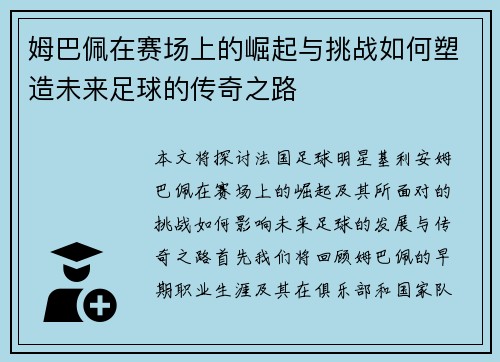 姆巴佩在赛场上的崛起与挑战如何塑造未来足球的传奇之路

本文将探讨法国足球明星基利安姆巴佩在赛场上的崛起及其所面对的挑战如何影响未来足球的发展与传奇之路首先我们将回顾姆巴佩的早期职业生涯及其在俱乐部和国家队